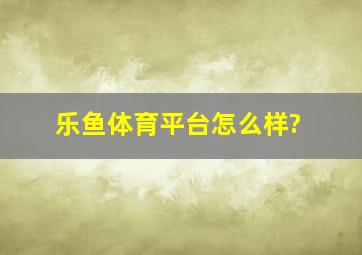 乐鱼体育平台怎么样?